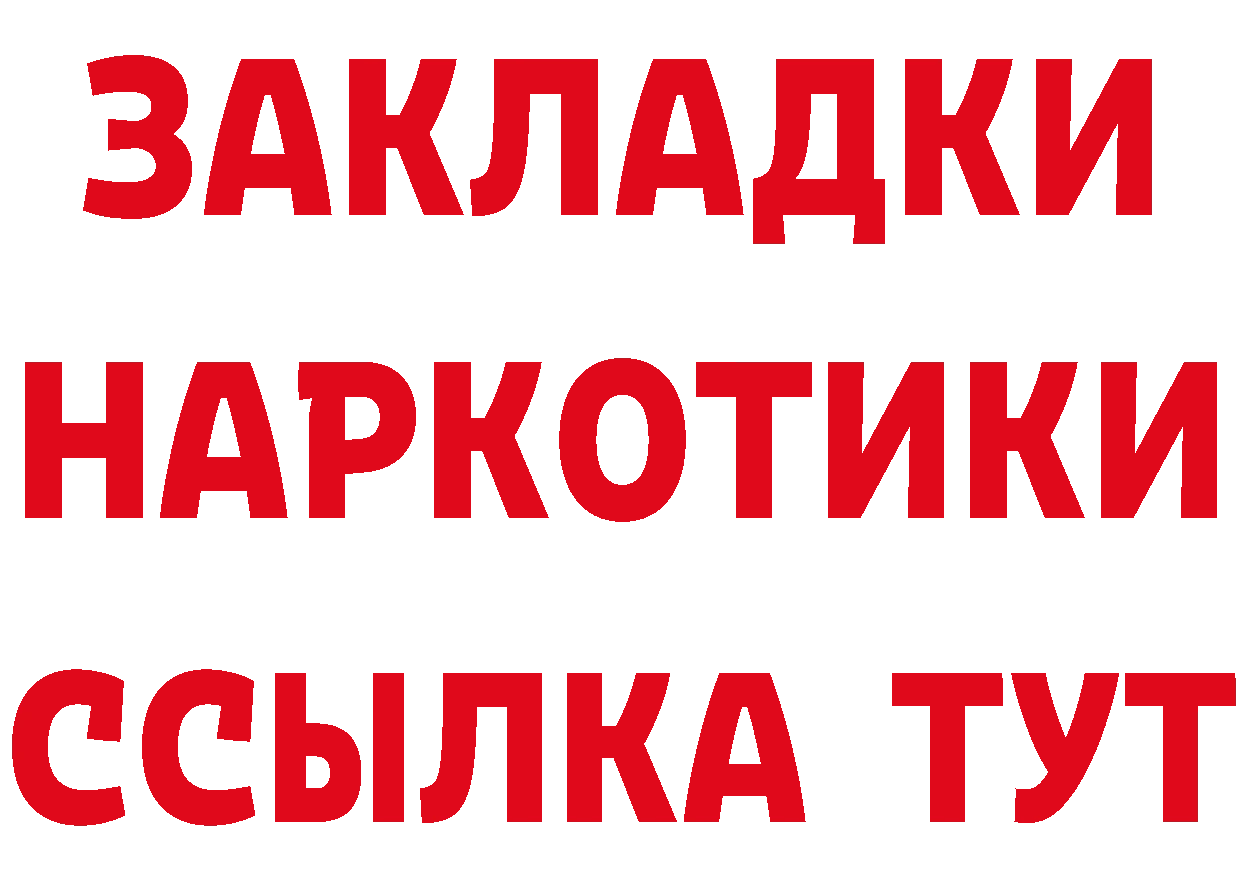 ЗАКЛАДКИ
НАРКОТИКИ
ССЫЛКА ТУТ